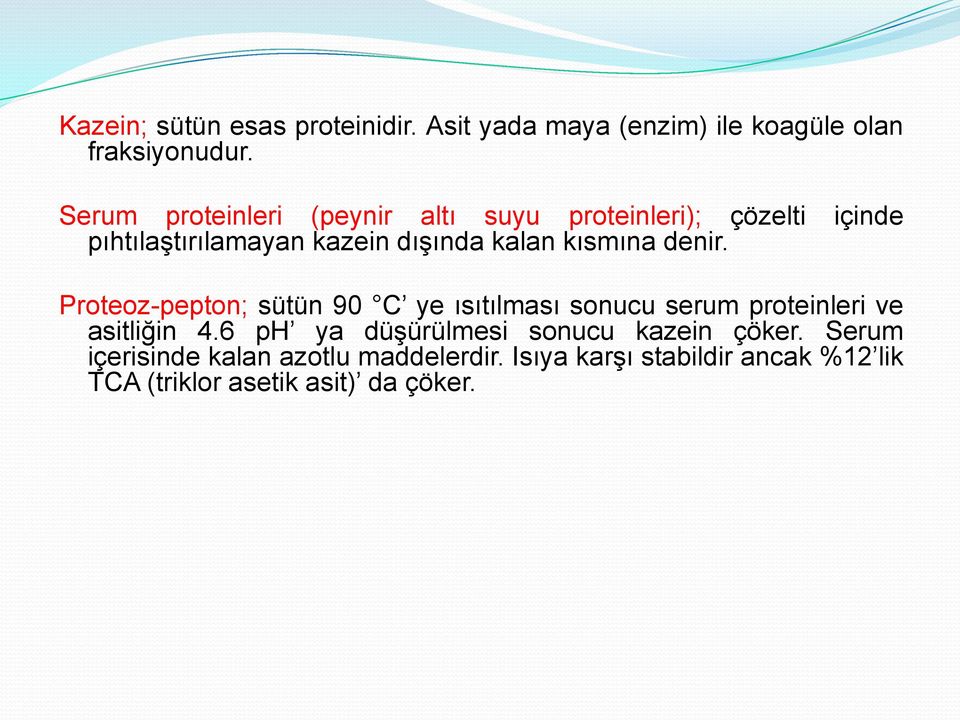 Kazein; sütün esas proteinidir. Asit yada maya (enzim) ile koagüle olan fraksiyonudur.

Serum proteinleri (peynir altı suyu proteinleri); çözelti içinde pıhtılaştırılamayan kazein dışında kalan kısmına denir.

Proteoz-pepton; sütün 90 °C’ ye ısıtılması sonucu serum proteinleri ve asitliğin 4.6 pH’ ya düşürülmesi sonucu kazein çöker. Serum içerisinde kalan azotlu maddelerdir. Isıya karşı stabildir ancak %12’lik TCA (triklor asetik asit)’ da çöker.